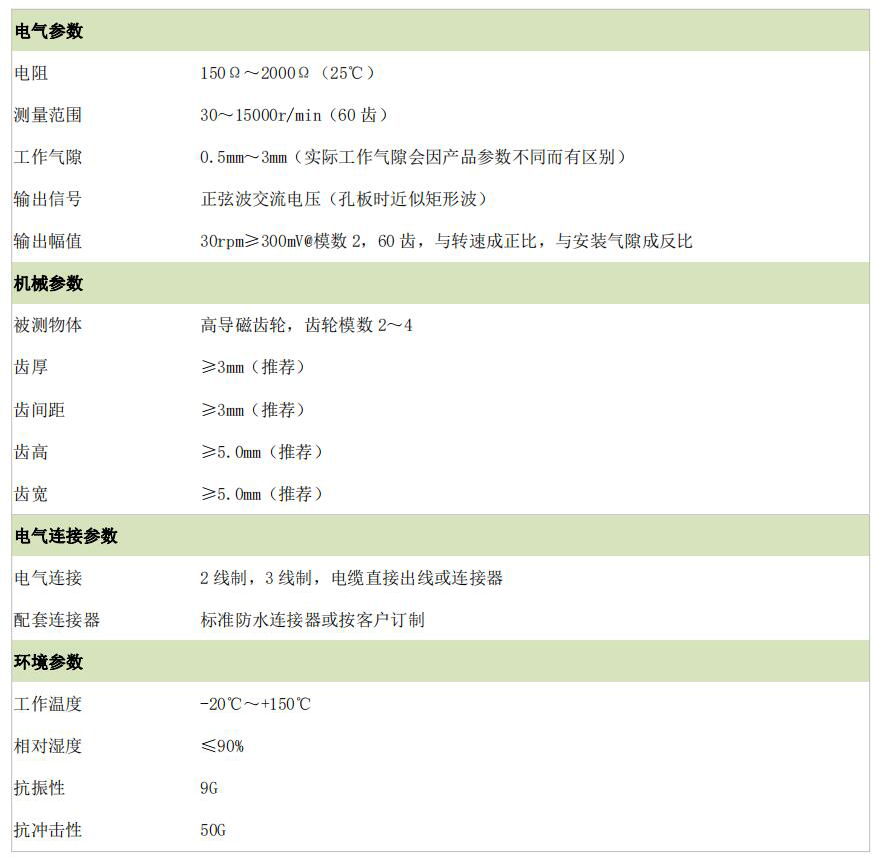 | 电气参数 | |
|---|---|
| 电阻 | 150Ω～2000Ω（25℃） |
| 测量范围 | 30～15000r/min（60 齿） |
| 工作气隙 | 0.5mm～3mm（实际工作气隙会因产品参数不同而有区别） |
| 输出信号 | 正弦波交流电压（孔板时近似矩形波） |
| 输出幅值 | 30rpm≥300mV@模数 2，60 齿，与转速成正比，与安装气隙成反比 |
| 机械参数 | |
| 被测物体 | 高导磁齿轮，齿轮模数 2～4 |
| 齿厚 | ≥3mm（推荐） |
| 齿间距 | ≥3mm（推荐） |
| 齿高 | ≥5.0mm（推荐） |
| 齿宽 | ≥5.0mm（推荐） |
| 电气连接参数 | |
| 电气连接 | 2 线制，3 线制，电缆直接出线或连接器 |
| 配套连接器 | 标准防水连接器或按客户订制 |
| 环境参数 | |
| 工作温度 | -20℃～+150℃ |
| 相对湿度 | ≤90% |
| 抗振性 | 9G |
| 抗冲击性 | 50G |